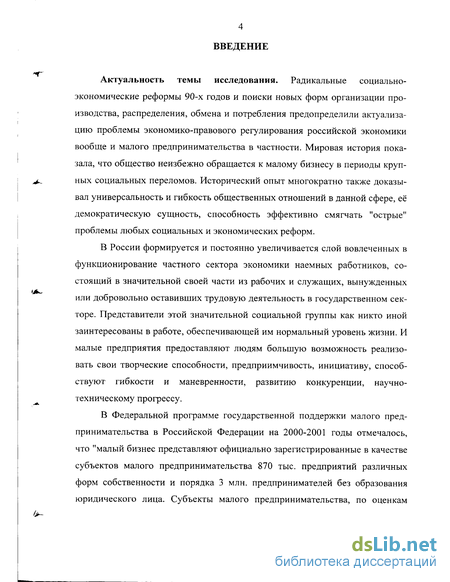 4

ВВЕДЕНИЕ

Актуальность темы исследования. Радикальные социально-экономические реформы 90-х годов и поиски новых форм организации производства, распределения, обмена и потребления предопределили актуализацию проблемы экономико-правового регулирования российской экономики вообще и малого предпринимательства в частности. Мировая история показала, что общество неизбежно обращается к малому бизнесу в периоды крупных социальных переломов. Исторический опыт многократно также доказывал универсальность и гибкость общественных отношений в данной сфере, её демократическую сущность, способность эффективно смягчать "острые" проблемы любых социальных и экономических реформ.

В России формируется и постоянно увеличивается слой вовлеченных в функционирование частного сектора экономики наемных работников, состоящий в значительной своей части из рабочих и служащих, вынужденных или добровольно оставивших трудовую деятельность в государственном секторе. Представители этой значительной социальной группы как никто иной заинтересованы в работе, обеспечивающей им нормальный уровень жизни. И малые предприятия предоставляют людям большую возможность реализовать свои творческие способности, предприимчивость, инициативу, способствуют гибкости и маневренности, развитию конкуренции, научно-техническому прогрессу.

В Федеральной программе государственной поддержки малого предпринимательства в Российской Федерации на 2000-2001 годы отмечалось, что "малый бизнес представляют официально зарегистрированные в качестве субъектов малого предпринимательства 870 тыс. предприятий различных форм собственности и порядка 3 млн. предпринимателей без образования юридического лица. Субъекты малого предпринимательства, по оценкам

dsLib.net
библиотека диссертаций